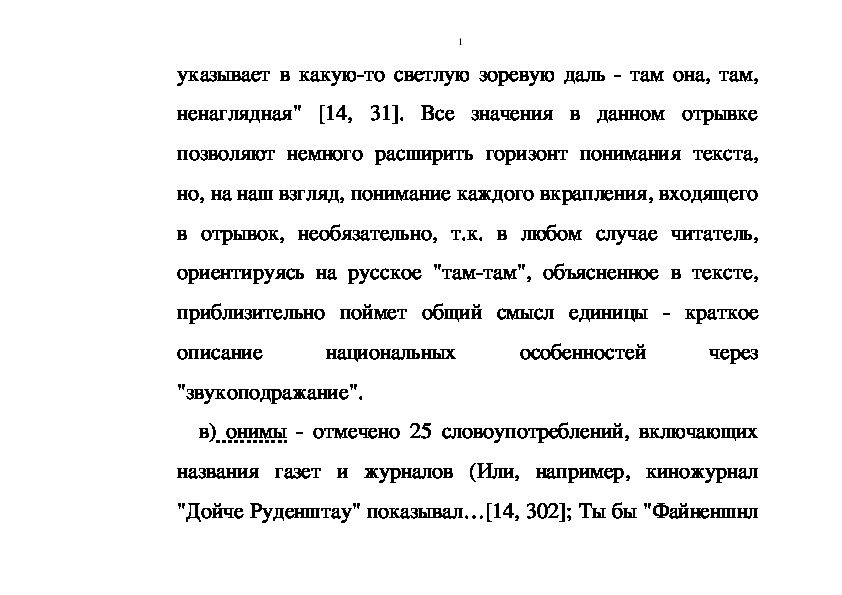 указывает в какую-то светлую зоревую даль - там она, там, ненаглядная" [14, 31]. Все значения в данном отрывке позволяют немного расширить горизонт понимания текста, но, на наш взгляд, понимание каждого вкрапления, входящего в отрывок, необязательно, т.к. в любом случае читатель, ориентируясь на русское "там-там", объясненное в тексте, приблизительно поймет общий смысл единицы - краткое описание национальных особенностей через "звукоподражание".

в) онимы - отмечено 25 словоупотреблений, включающих названия газет и журналов (Или, например, киножурнал "Дойче Руденштау" показывал…[14, 302]; Ты бы "Файненшнл